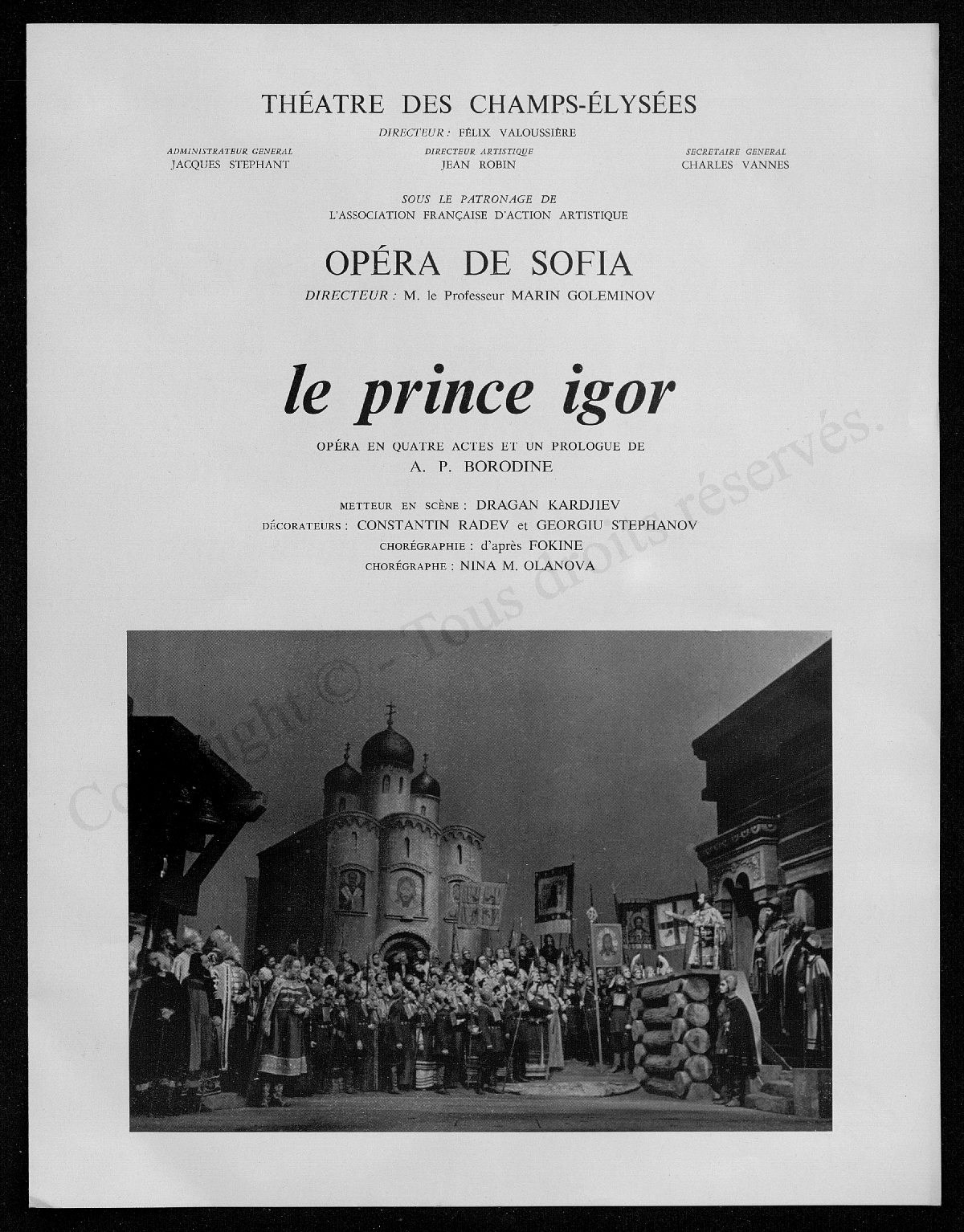 THÉATRE DES CHAMPS-ÉLYSÉES

DIRECTEUR : FÉLIX VALOUSSIÈRE

ADMINISTRATEUR GENERAL
JACQUES STEPHANT

DIRECTEUR ARTISTIQUE
JEAN ROBIN

SECRETAIRE GENERAL
CHARLES VANNES

SOUS LE PATRONAGE DE
L'ASSOCIATION FRANÇAISE D'ACTION ARTISTIQUE

OPÉRA DE SOFIA

DIRECTEUR : M. le Professeur MARIN GOLEMINOV

le prince igor

OPÉRA EN QUATRE ACTES ET UN PROLOGUE DE
A. P. BORODINE

METTEUR EN SCÈNE : DRAGAN KARDJIEV
DÉCORATEURS : CONSTANTIN RADEV et GEORGIU STEPHANOV
CHORÉGRAPHIE : d'après FOKINE
CHORÉGRAPHE : NINA M. OLANOVA

Copyright © - Tous droits réservés.